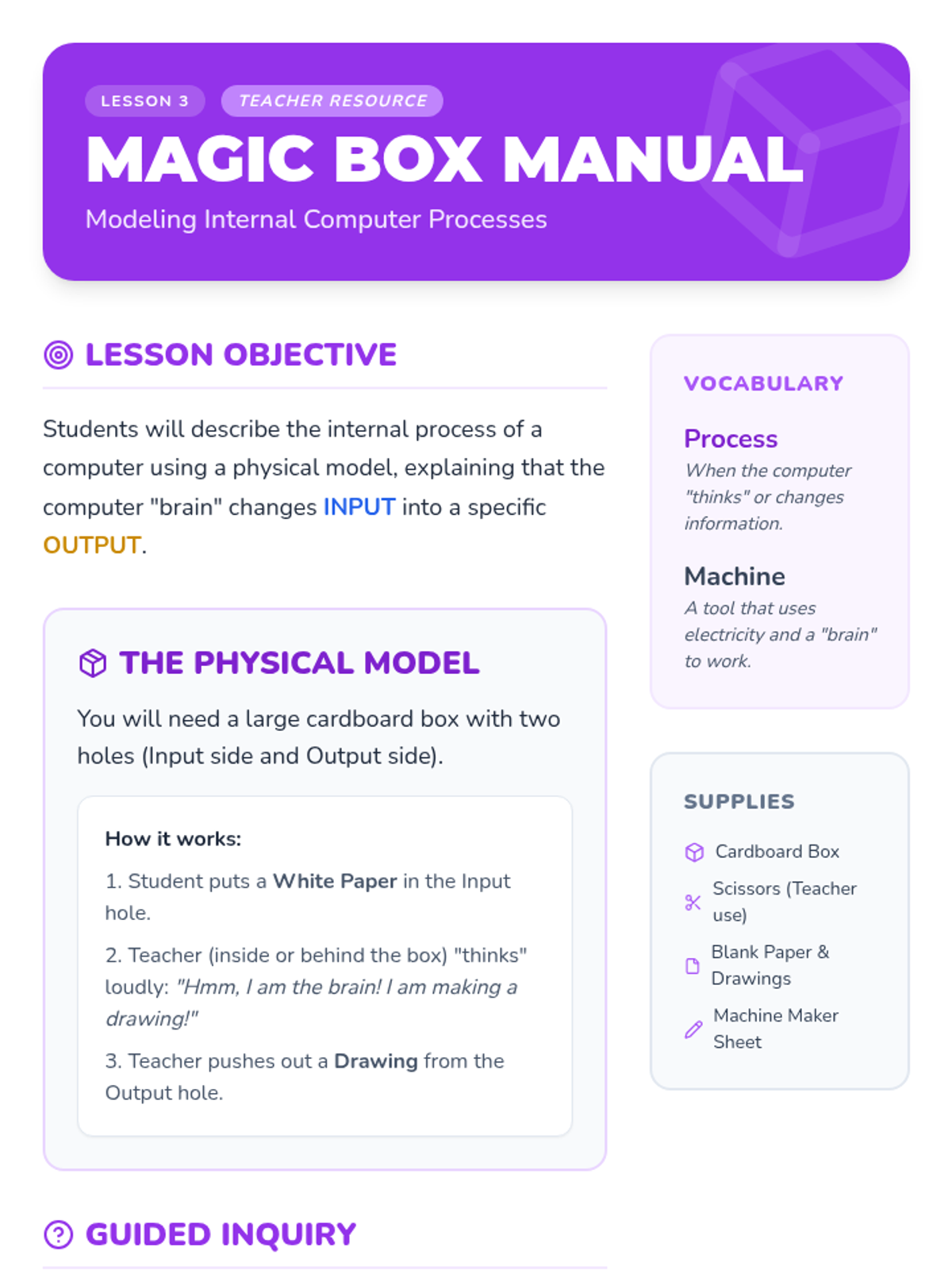 LESSON 3 TEACHER RESOURCE

MAGIC BOX MANUAL

Modeling Internal Computer Processes

LESSON OBJECTIVE

Students will describe the internal process of a computer using a physical model, explaining that the computer "brain" changes INPUT into a specific OUTPUT.

THE PHYSICAL MODEL

You will need a large cardboard box with two holes (Input side and Output side).

How it works:

1. Student puts a White Paper in the Input hole.

2. Teacher (inside or behind the box) "thinks" loudly: "Hmm, I am the brain! I am making a drawing!"

3. Teacher pushes out a Drawing from the Output hole.

GUIDED INQUIRY

VOCABULARY

Process
When the computer "thinks" or changes information.

Machine
A tool that uses electricity and a "brain" to work.

SUPPLIES

Cardboard Box

Scissors (Teacher use)

Blank Paper & Drawings

Machine Maker Sheet